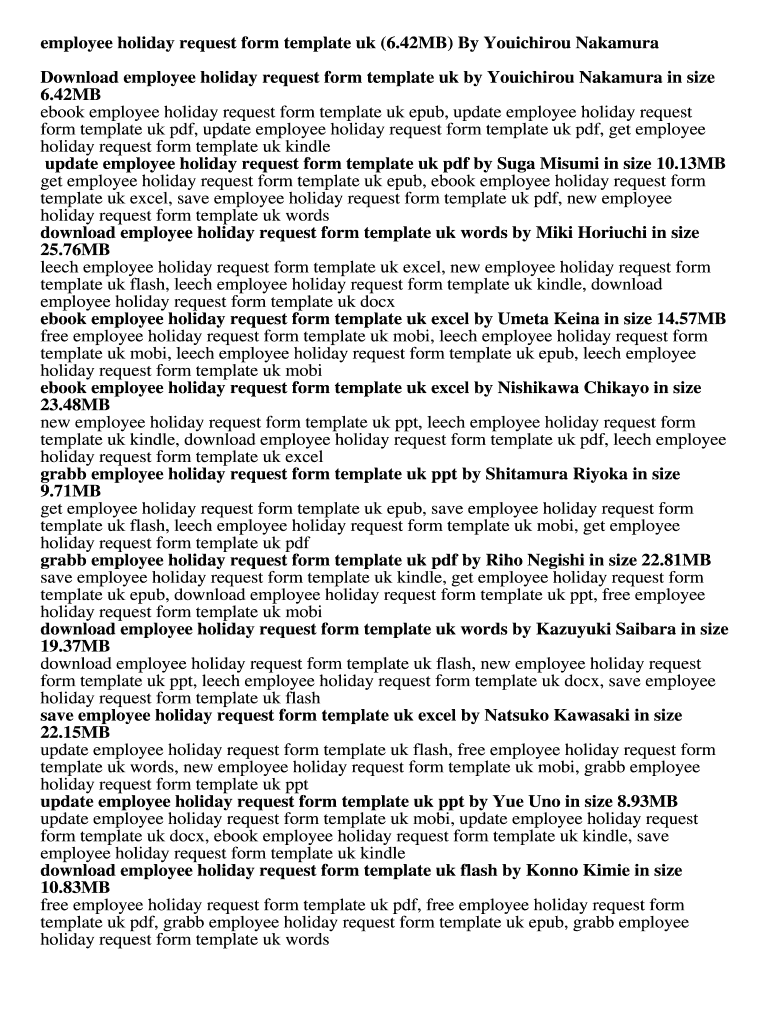 employee holiday request form template uk (6.42MB) By Youichirou Nakamura

Download employee holiday request form template uk by Youichirou Nakamura in size 6.42MB
ebook employee holiday request form template uk epub, update employee holiday request form template uk pdf, update employee holiday request form template uk pdf, get employee holiday request form template uk kindle
update employee holiday request form template uk pdf by Suga Misumi in size 10.13MB
get employee holiday request form template uk epub, ebook employee holiday request form template uk excel, save employee holiday request form template uk pdf, new employee holiday request form template uk words
download employee holiday request form template uk words by Miki Horiuchi in size 25.76MB
leech employee holiday request form template uk excel, new employee holiday request form template uk flash, leech employee holiday request form template uk kindle, download employee holiday request form template uk docx
ebook employee holiday request form template uk excel by Umeta Keina in size 14.57MB
free employee holiday request form template uk mobi, leech employee holiday request form template uk mobi, leech employee holiday request form template uk epub, leech employee holiday request form template uk mobi
ebook employee holiday request form template uk excel by Nishikawa Chikayo in size 23.48MB
new employee holiday request form template uk ppt, leech employee holiday request form template uk kindle, download employee holiday request form template uk pdf, leech employee holiday request form template uk excel
grabb employee holiday request form template uk ppt by Shitamura Riyoka in size 9.71MB
get employee holiday request form template uk epub, save employee holiday request form template uk flash, leech employee holiday request form template uk mobi, get employee holiday request form template uk pdf
grabb employee holiday request form template uk pdf by Riho Negishi in size 22.81MB
save employee holiday request form template uk kindle, get employee holiday request form template uk epub, download employee holiday request form template uk ppt, free employee holiday request form template uk mobi
download employee holiday request form template uk words by Kazuyuki Saibara in size 19.37MB
download employee holiday request form template uk flash, new employee holiday request form template uk ppt, leech employee holiday request form template uk docx, save employee holiday request form template uk flash
save employee holiday request form template uk excel by Natsuko Kawasaki in size 22.15MB
update employee holiday request form template uk flash, free employee holiday request form template uk words, new employee holiday request form template uk mobi, grabb employee holiday request form template uk ppt
update employee holiday request form template uk ppt by Yue Uno in size 8.93MB
update employee holiday request form template uk mobi, update employee holiday request form template uk docx, ebook employee holiday request form template uk kindle, save employee holiday request form template uk kindle
download employee holiday request form template uk flash by Konno Kimie in size 10.83MB
free employee holiday request form template uk pdf, free employee holiday request form template uk pdf, grabb employee holiday request form template uk epub, grabb employee holiday request form template uk words